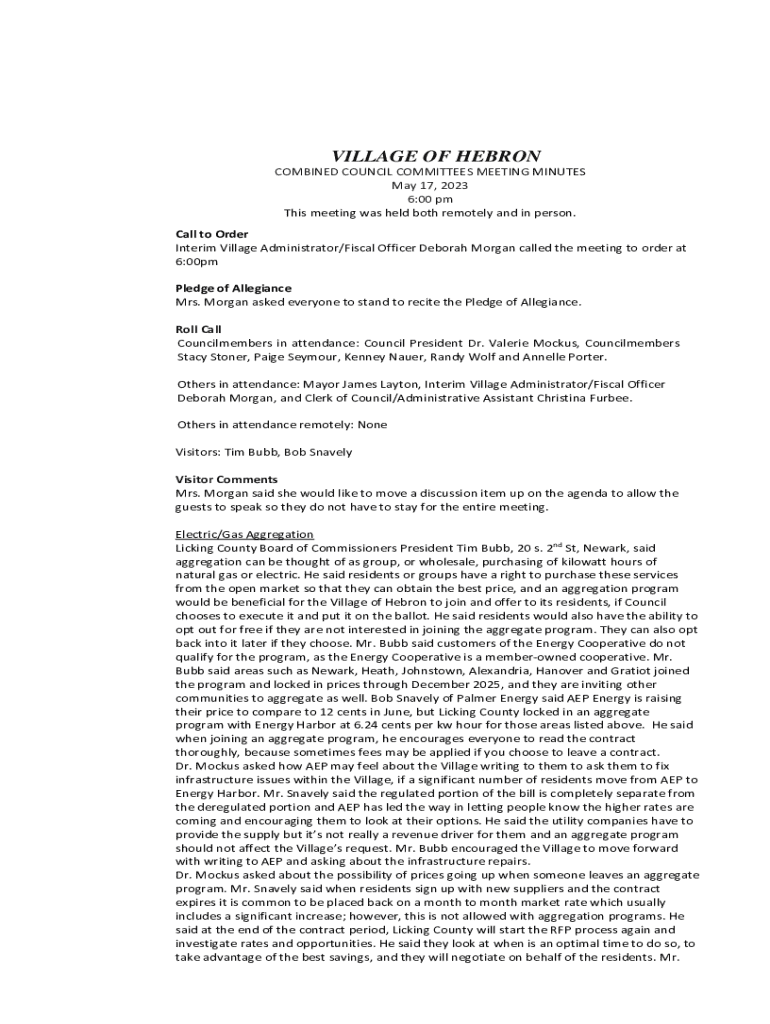 VILLAGE OF HEBRON
COMBINED COUNCIL COMMITTEES MEETING MINUTES
May 17, 2023
6:00 pm
This meeting was held both remotely and in person.

Call to Order
Interim Village Administrator/Fiscal Officer Deborah Morgan called the meeting to order at 6:00pm

Pledge of Allegiance
Mrs. Morgan asked everyone to stand to recite the Pledge of Allegiance.

Roll Call
Councilmembers in attendance: Council President Dr. Valerie Mockus, Councilmembers Stacy Stoner, Paige Seymour, Kenney Nauer, Randy Wolf and Annelle Porter.

Others in attendance: Mayor James Layton, Interim Village Administrator/Fiscal Officer Deborah Morgan, and Clerk of Council/Administrative Assistant Christina Furbee.

Others in attendance remotely: None

Visitors: Tim Bubb, Bob Snavely

Visitor Comments
Mrs. Morgan said she would like to move a discussion item up on the agenda to allow the guests to speak so they do not have to stay for the entire meeting.

Electric/Gas Aggregation
Licking County Board of Commissioners President Tim Bubb, 20 s. 2$^{nd}$ St, Newark, said aggregation can be thought of as group, or wholesale, purchasing of kilowatt hours of natural gas or electric. He said residents or groups have a right to purchase these services from the open market so that they can obtain the best price, and an aggregation program would be beneficial for the Village of Hebron to join and offer to its residents, if Council chooses to execute it and put it on the ballot. He said residents would also have the ability to opt out for free if they are not interested in joining the aggregate program. They can also opt back into it later if they choose. Mr. Bubb said customers of the Energy Cooperative do not qualify for the program, as the Energy Cooperative is a member-owned cooperative. Mr. Bubb said areas such as Newark, Heath, Johnstown, Alexandria, Hanover and Gratiot joined the program and locked in prices through December 2025, and they are inviting other communities to aggregate as well. Bob Snavely of Palmer Energy said AEP Energy is raising their price to compare to 12 cents in June, but Licking County locked in an aggregate program with Energy Harbor at 6.24 cents per kw hour for those areas listed above. He said when joining an aggregate program, he encourages everyone to read the contract thoroughly, because sometimes fees may be applied if you choose to leave a contract.
Dr. Mockus asked how AEP may feel about the Village writing to them to ask them to fix infrastructure issues within the Village, if a significant number of residents move from AEP to Energy Harbor. Mr. Snavely said the regulated portion of the bill is completely separate from the deregulated portion and AEP has led the way in letting people know the higher rates are coming and encouraging them to look at their options. He said the utility companies have to provide the supply but it's not really a revenue driver for them and an aggregate program should not affect the Village's request. Mr. Bubb encouraged the Village to move forward with writing to AEP and asking about the infrastructure repairs.
Dr. Mockus asked about the possibility of prices going up when someone leaves an aggregate program. Mr. Snavely said when residents sign up with new suppliers and the contract expires it is common to be placed back on a month to month market rate which usually includes a significant increase; however, this is not allowed with aggregation programs. He said at the end of the contract period, Licking County will start the RFP process again and investigate rates and opportunities. He said they look at when is an optimal time to do so, to take advantage of the best savings, and they will negotiate on behalf of the residents. Mr.